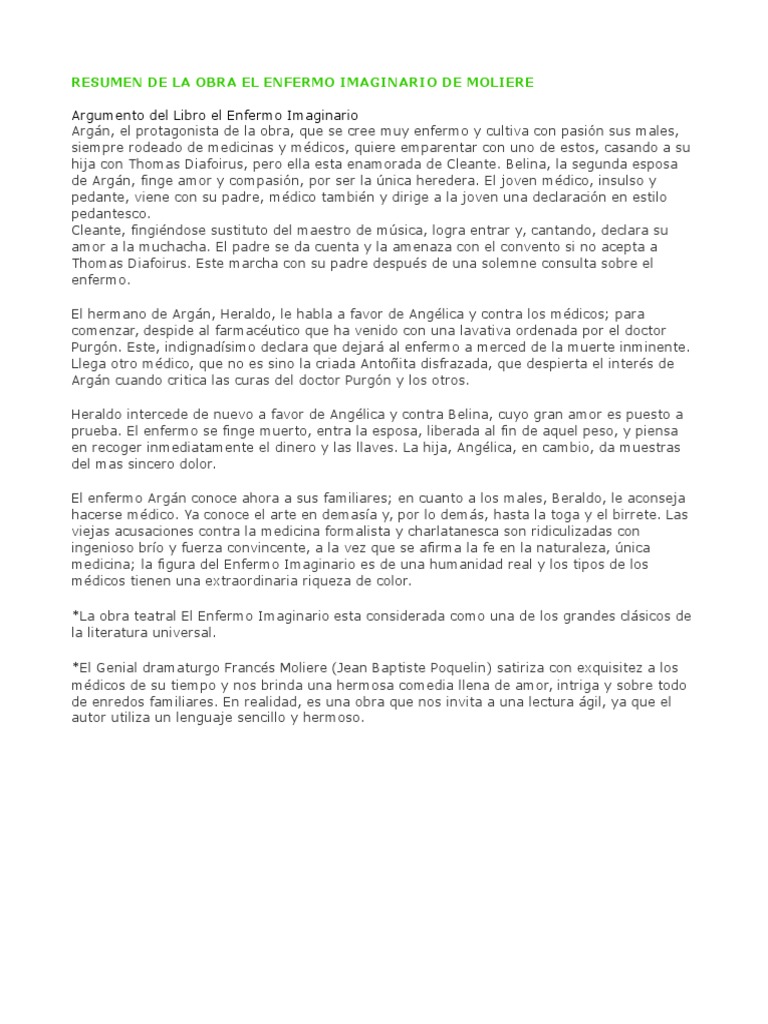 RESUMEN DE LA OBRA EL ENFERMO IMAGINARIO DE MOLIERE

Argumento del Libro el Enfermo Imaginario
Argán, el protagonista de la obra, que se cree muy enfermo y cultiva con pasión sus males, siempre rodeado de medicinas y médicos, quiere emparentar con uno de estos, casando a su hija con Thomas Diafoirus, pero ella esta enamorada de Cleante. Belina, la segunda esposa de Argán, finge amor y compasión, por ser la única heredera. El joven médico, insulso y pedante, viene con su padre, médico también y dirige a la joven una declaración en estilo pedantesco.
Cleante, fingiéndose sustituto del maestro de música, logra entrar y, cantando, declara su amor a la muchacha. El padre se da cuenta y la amenaza con el convento si no acepta a Thomas Diafoirus. Este marcha con su padre después de una solemne consulta sobre el enfermo.

El hermano de Argán, Heraldo, le habla a favor de Angélica y contra los médicos; para comenzar, despide al farmacéutico que ha venido con una lavativa ordenada por el doctor Purgón. Este, indignadísimo declara que dejará al enfermo a merced de la muerte inminente. Llega otro médico, que no es sino la criada Antoñita disfrazada, que despierta el interés de Argán cuando critica las curas del doctor Purgón y los otros.

Heraldo intercede de nuevo a favor de Angélica y contra Belina, cuyo gran amor es puesto a prueba. El enfermo se finge muerto, entra la esposa, liberada al fin de aquel peso, y piensa en recoger inmediatamente el dinero y las llaves. La hija, Angélica, en cambio, da muestras del mas sincero dolor.

El enfermo Argán conoce ahora a sus familiares; en cuanto a los males, Beraldo, le aconseja hacerse médico. Ya conoce el arte en demasía y, por lo demás, hasta la toga y el birrete. Las viejas acusaciones contra la medicina formalista y charlatanesca son ridiculizadas con ingenioso brío y fuerza convincente, a la vez que se afirma la fe en la naturaleza, única medicina; la figura del Enfermo Imaginario es de una humanidad real y los tipos de los médicos tienen una extraordinaria riqueza de color.

*La obra teatral El Enfermo Imaginario esta considerada como una de los grandes clásicos de la literatura universal.

*El Genial dramaturgo Francés Moliere (Jean Baptiste Poquelin) satiriza con exquisitez a los médicos de su tiempo y nos brinda una hermosa comedia llena de amor, intriga y sobre todo de enredos familiares. En realidad, es una obra que nos invita a una lectura ágil, ya que el autor utiliza un lenguaje sencillo y hermoso.